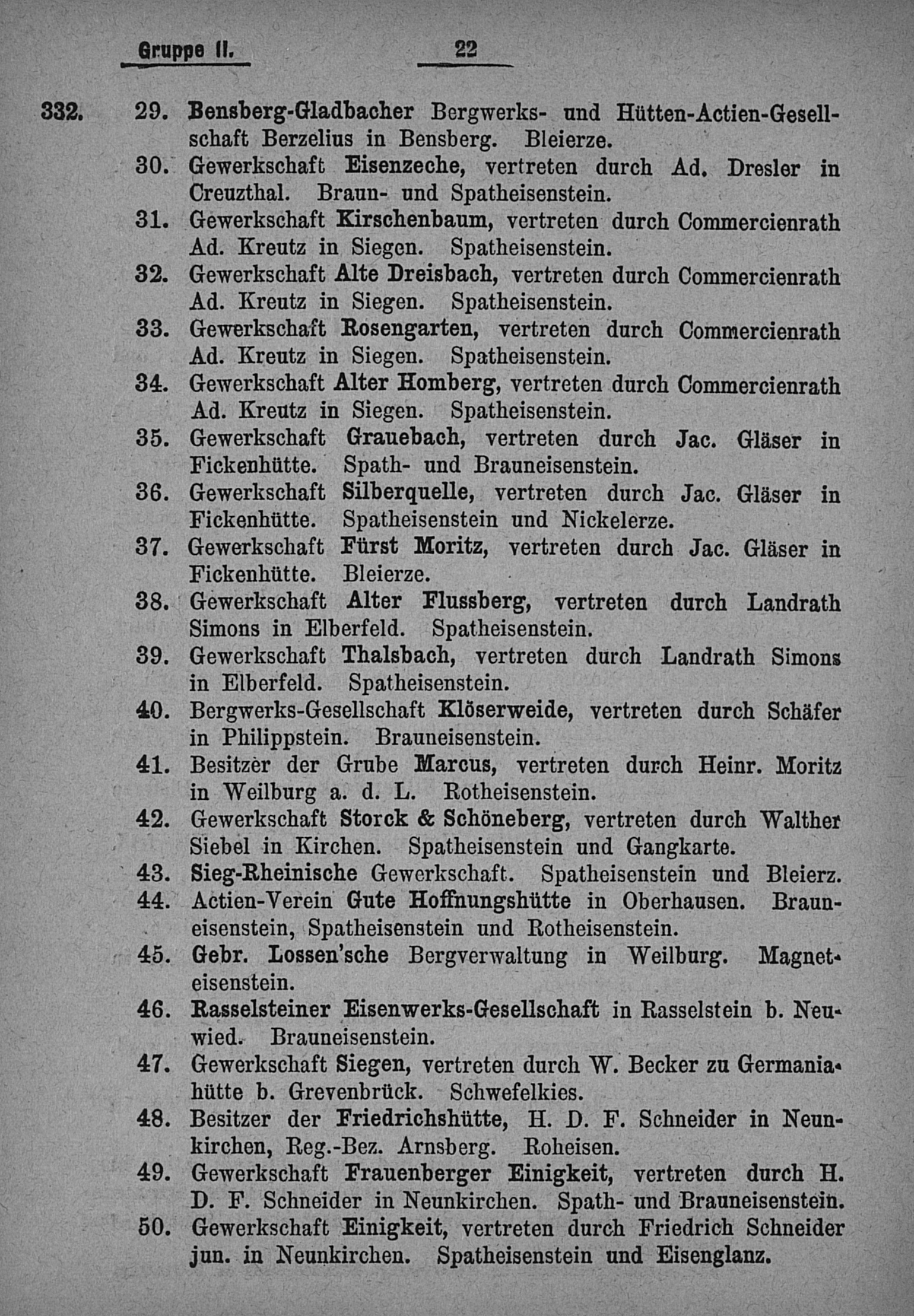 Gruppe II. 22

332. 29. Bensberg-Gladbacher Bergwerks- und Hütten-Actien-Gesellschaft Berzelius in Bensberg. Bleierze.
30. Gewerkschaft Eisenzeche, vertreten durch Ad. Dresler in Creuzthal. Braun- und Spatheisenstein.
31. Gewerkschaft Kirschenbaum, vertreten durch Commercienrath Ad. Kreutz in Siegen. Spatheisenstein.
32. Gewerkschaft Alte Dreisbach, vertreten durch Commercienrath Ad. Kreutz in Siegen. Spatheisenstein.
33. Gewerkschaft Rosengarten, vertreten durch Commercienrath Ad. Kreutz in Siegen. Spatheisenstein.
34. Gewerkschaft Alter Homberg, vertreten durch Commercienrath Ad. Kreutz in Siegen. Spatheisenstein.
35. Gewerkschaft Grauebach, vertreten durch Jac. Gläser in Fickenhütte. Spath- und Brauneisenstein.
36. Gewerkschaft Silberquelle, vertreten durch Jac. Gläser in Fickenhütte. Spatheisenstein und Nickelerze.
37. Gewerkschaft Fürst Moritz, vertreten durch Jac. Gläser in Fickenhütte. Bleierze.
38. Gewerkschaft Alter Flussberg, vertreten durch Landrath Simons in Elberfeld. Spatheisenstein.
39. Gewerkschaft Thalsbach, vertreten durch Landrath Simons in Elberfeld. Spatheisenstein.
40. Bergwerks-Gesellschaft Klöserweide, vertreten durch Schäfer in Philippstein. Brauneisenstein.
41. Besitzer der Grube Marcus, vertreten durch Heinr. Moritz in Weilburg a. d. L. Rotheisenstein.
42. Gewerkschaft Storck & Schöneberg, vertreten durch Walther Siebel in Kirchen. Spatheisenstein und Gangkarte.
43. Sieg-Rheinische Gewerkschaft. Spatheisenstein und Bleierz.
44. Actien-Verein Gute Hoffnungshütte in Oberhausen. Brauneisenstein, Spatheisenstein und Rotheisenstein.
45. Gebr. Lossen'sche Bergverwaltung in Weilburg. Magneteisenstein.
46. Rasselsteiner Eisenwerks-Gesellschaft in Rasselstein b. Neuwied. Brauneisenstein.
47. Gewerkschaft Siegen, vertreten durch W. Becker zu Germaniahütte b. Grevenbrück. Schwefelkies.
48. Besitzer der Friedrichshütte, H. D. F. Schneider in Neunkirchen, Reg.-Bez. Arnsberg. Roheisen.
49. Gewerkschaft Frauenberger Einigkeit, vertreten durch H. D. F. Schneider in Neunkirchen. Spath- und Brauneisenstein.
50. Gewerkschaft Einigkeit, vertreten durch Friedrich Schneider jun. in Neunkirchen. Spatheisenstein und Eisenglanz.